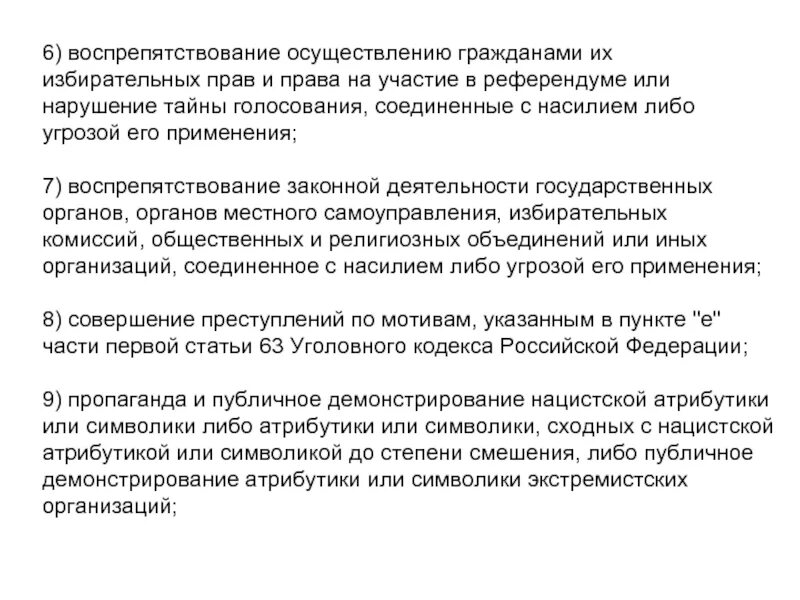 6) воспрепятствование осуществлению гражданами их избирательных прав и права на участие в референдуме или нарушение тайны голосования, соединенные с насилием либо угрозой его применения;

7) воспрепятствование законной деятельности государственных органов, органов местного самоуправления, избирательных комиссий, общественных и религиозных объединений или иных организаций, соединенное с насилием либо угрозой его применения;

8) совершение преступлений по мотивам, указанным в пункте "е" части первой статьи 63 Уголовного кодекса Российской Федерации;

9) пропаганда и публичное демонстрирование нацистской атрибутики или символики либо атрибутики или символики, сходных с нацистской атрибутикой или символикой до степени смешения, либо публичное демонстрирование атрибутики или символики экстремистских организаций;